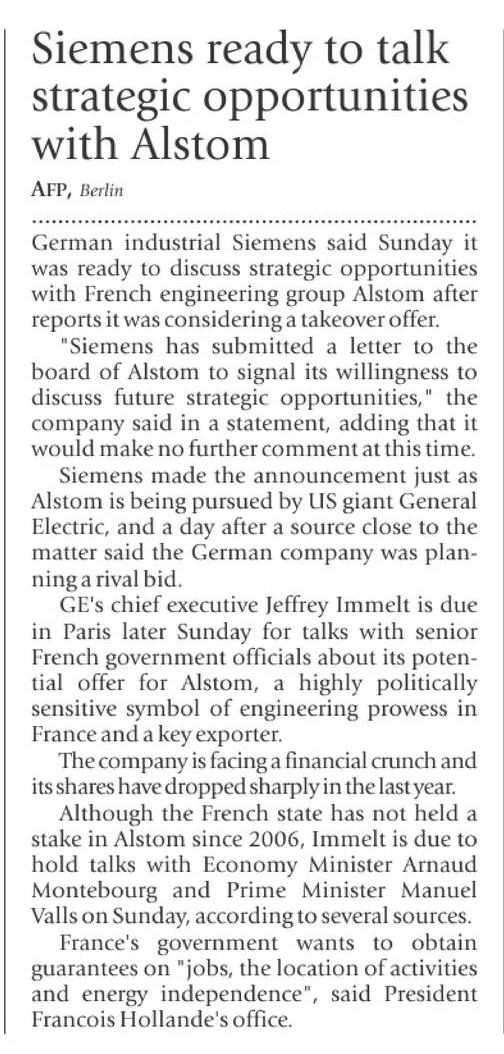 Siemens ready to talk strategic opportunities with Alstom

AFP, Berlin

German industrial Siemens said Sunday it was ready to discuss strategic opportunities with French engineering group Alstom after reports it was considering a takeover offer.

"Siemens has submitted a letter to the board of Alstom to signal its willingness to discuss future strategic opportunities," the company said in a statement, adding that it would make no further comment at this time.

Siemens made the announcement just as Alstom is being pursued by US giant General Electric, and a day after a source close to the matter said the German company was planning a rival bid.

GE's chief executive Jeffrey Immelt is due in Paris later Sunday for talks with senior French government officials about its potential offer for Alstom, a highly politically sensitive symbol of engineering prowess in France and a key exporter.

The company is facing a financial crunch and its shares have dropped sharply in the last year.

Although the French state has not held a stake in Alstom since 2006, Immelt is due to hold talks with Economy Minister Arnaud Montebourg and Prime Minister Manuel Valls on Sunday, according to several sources.

France's government wants to obtain guarantees on "jobs, the location of activities and energy independence", said President Francois Hollande's office.